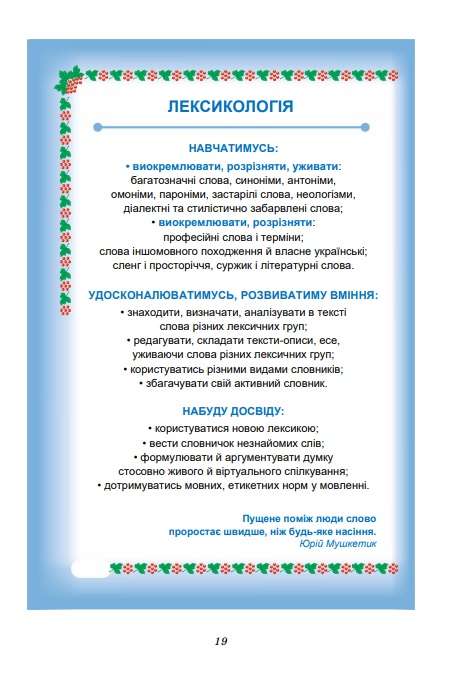 ЛЕКСИКОЛОГІЯ

НАВЧАТИМУСЬ:
• виокремлювати, розрізняти, уживати:
багатозначні слова, синоніми, антоніми, омоніми, пароніми, застарілі слова, неологізми, діалектні та стилістично забарвлені слова;
• виокремлювати, розрізняти:
професійні слова і терміни;
слова іншомовного походження й власне українські;
сленг і просторіччя, суржик і літературні слова.

УДОСКОНАЛЮВАТИМУСЬ, РОЗВИВАТИМУ ВМІННЯ:
• знаходити, визначати, аналізувати в тексті слова різних лексичних груп;
• редагувати, складати тексти-описи, есе, уживаючи слова різних лексичних груп;
• користуватись різними видами словників;
• збагачувати свій активний словник.

НАБУДУ ДОСВІДУ:
• користуватися новою лексикою;
• вести словничок незнайомих слів;
• формулювати й аргументувати думку стосовно живого й віртуального спілкування;
• дотримуватись мовних, етикетних норм у мовленні.

Пущене поміж люди слово
проростає швидше, ніж будь-яке насіння.
Юрій Мушкетик

19